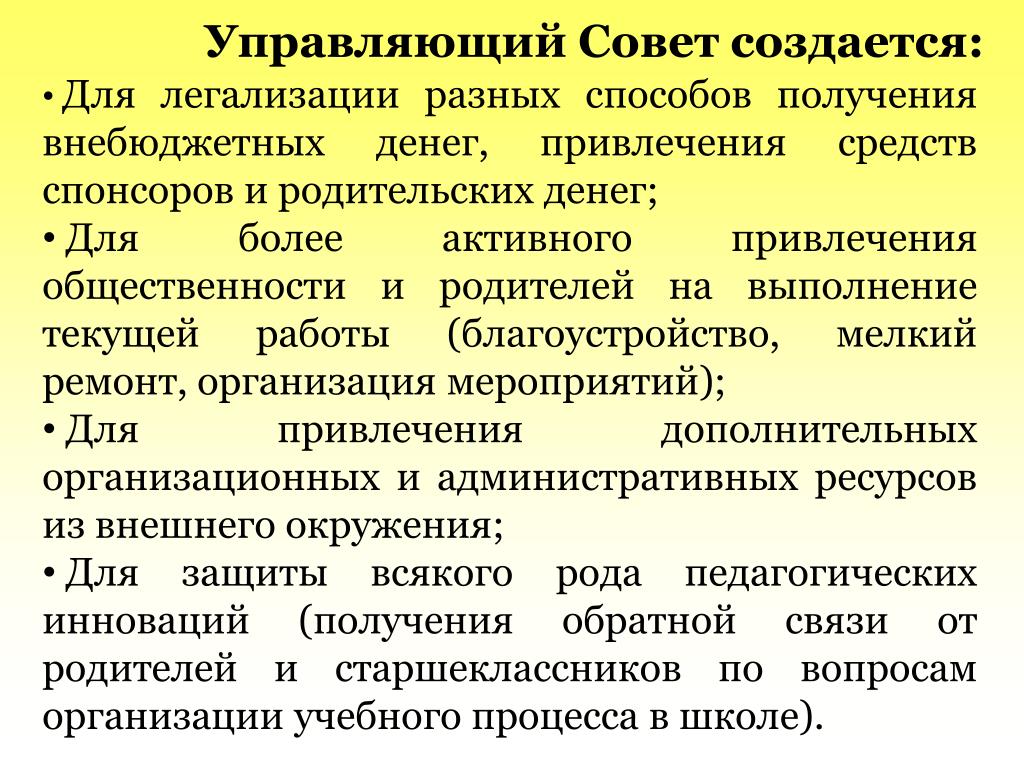 Управляющий Совет создается:

• Для легализации разных способов получения внебюджетных денег, привлечения средств спонсоров и родительских денег;

• Для более активного привлечения общественности и родителей на выполнение текущей работы (благоустройство, мелкий ремонт, организация мероприятий);

• Для привлечения дополнительных организационных и административных ресурсов из внешнего окружения;

• Для защиты всякого рода педагогических инноваций (получения обратной связи от родителей и старшеклассников по вопросам организации учебного процесса в школе).